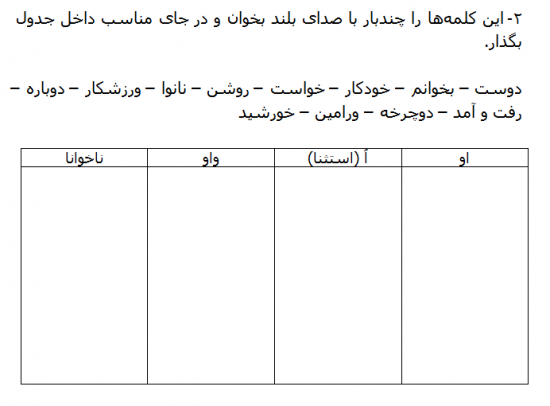 ۲- این کلمه‌ها را چندبار با صدای بلند بخوان و در جای مناسب داخل جدول بگذار.

دوست – بخوانم – خودکار – خواست – روشن – نانوا – ورزشکار – دوباره – رفت و آمد – دوچرخه – ورامین – خورشید

| او | اُ (استثنا) | واو | ناخوانا |
|---|---|---|---|
| | | | |